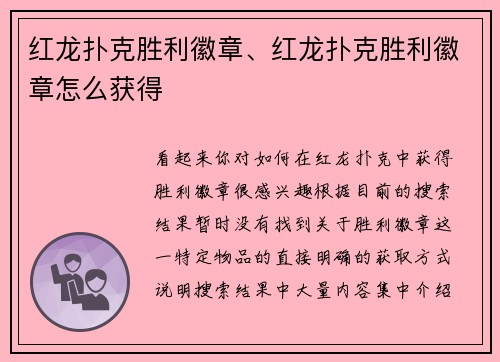 红龙扑克胜利徽章、红龙扑克胜利徽章怎么获得

看起来你对如何在红龙扑克中获得胜利徽章很感兴趣根据目前的搜索结果暂时没有找到关于胜利徽章这一特定物品的直接明确的获取方式说明搜索结果中大量内容集中介绍